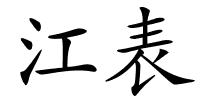 江表